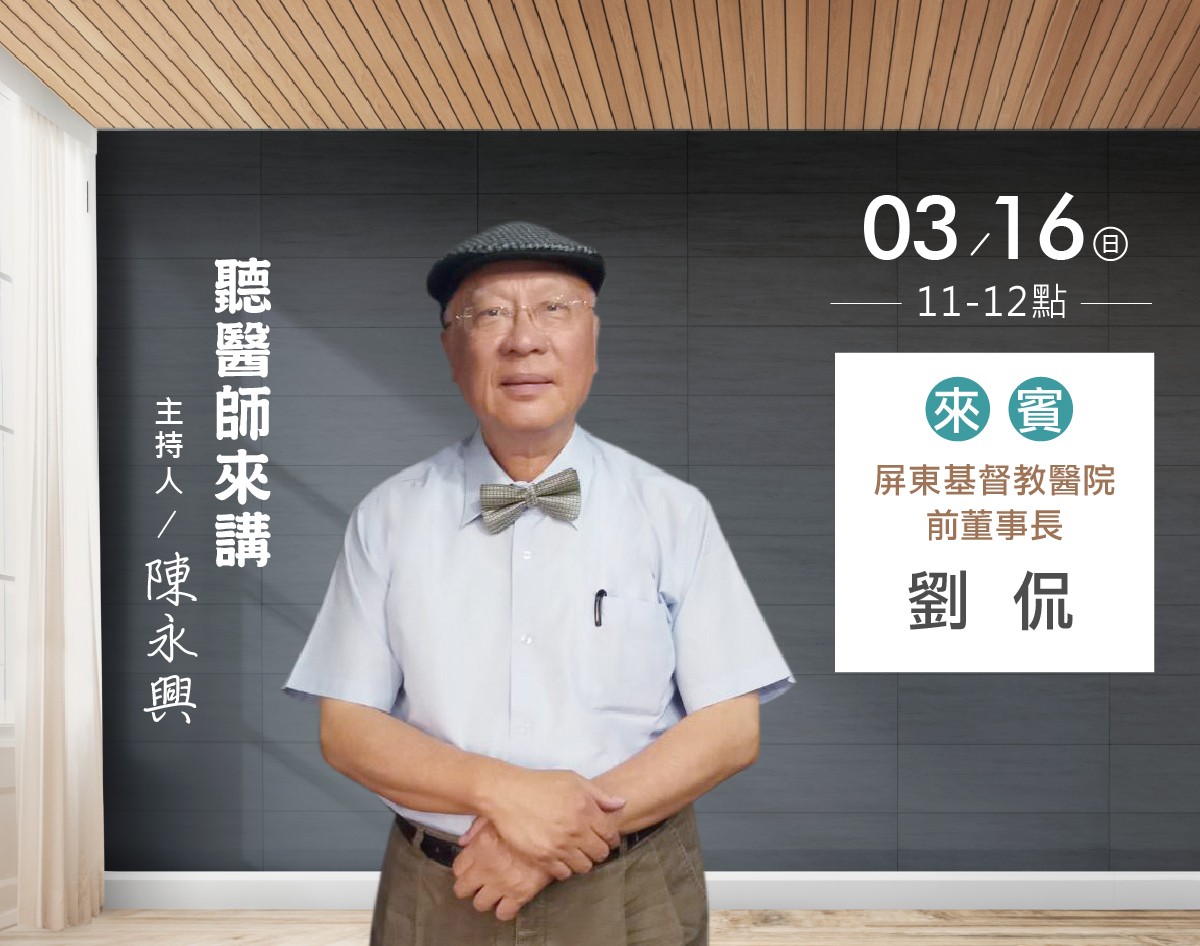 聽醫師來講

主持人／陳永興

03／16㊐

11-12點

來賓

屏東基督教醫院
前董事長

劉 侃